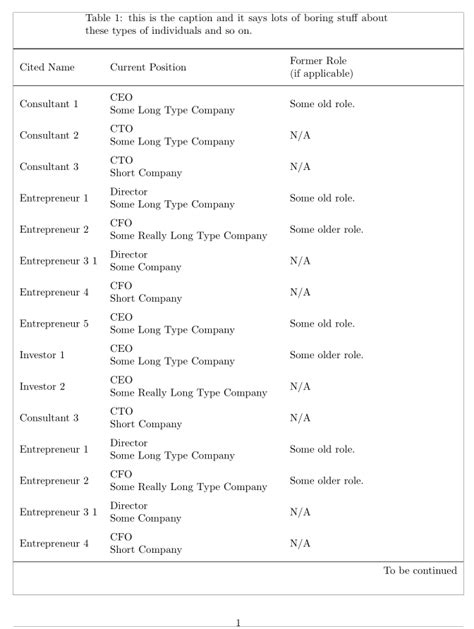 Table 1: this is the caption and it says lots of boring stuff about these types of individuals and so on.

| Cited Name | Current Position | Former Role (if applicable) |
|---|---|---|
| Consultant 1 | CEO Some Long Type Company | Some old role. |
| Consultant 2 | CTO Some Long Type Company | N/A |
| Consultant 3 | CTO Short Company | N/A |
| Entrepreneur 1 | Director Some Long Type Company | Some old role. |
| Entrepreneur 2 | CFO Some Really Long Type Company | Some older role. |
| Entrepreneur 3 1 | Director Some Company | N/A |
| Entrepreneur 4 | CFO Short Company | N/A |
| Entrepreneur 5 | CEO Some Long Type Company | Some old role. |
| Investor 1 | CEO Some Long Type Company | Some older role. |
| Investor 2 | CEO Some Really Long Type Company | N/A |
| Consultant 3 | CTO Short Company | N/A |
| Entrepreneur 1 | Director Some Long Type Company | Some old role. |
| Entrepreneur 2 | CFO Some Really Long Type Company | Some older role. |
| Entrepreneur 3 1 | Director Some Company | N/A |
| Entrepreneur 4 | CFO Short Company | N/A |

To be continued

1